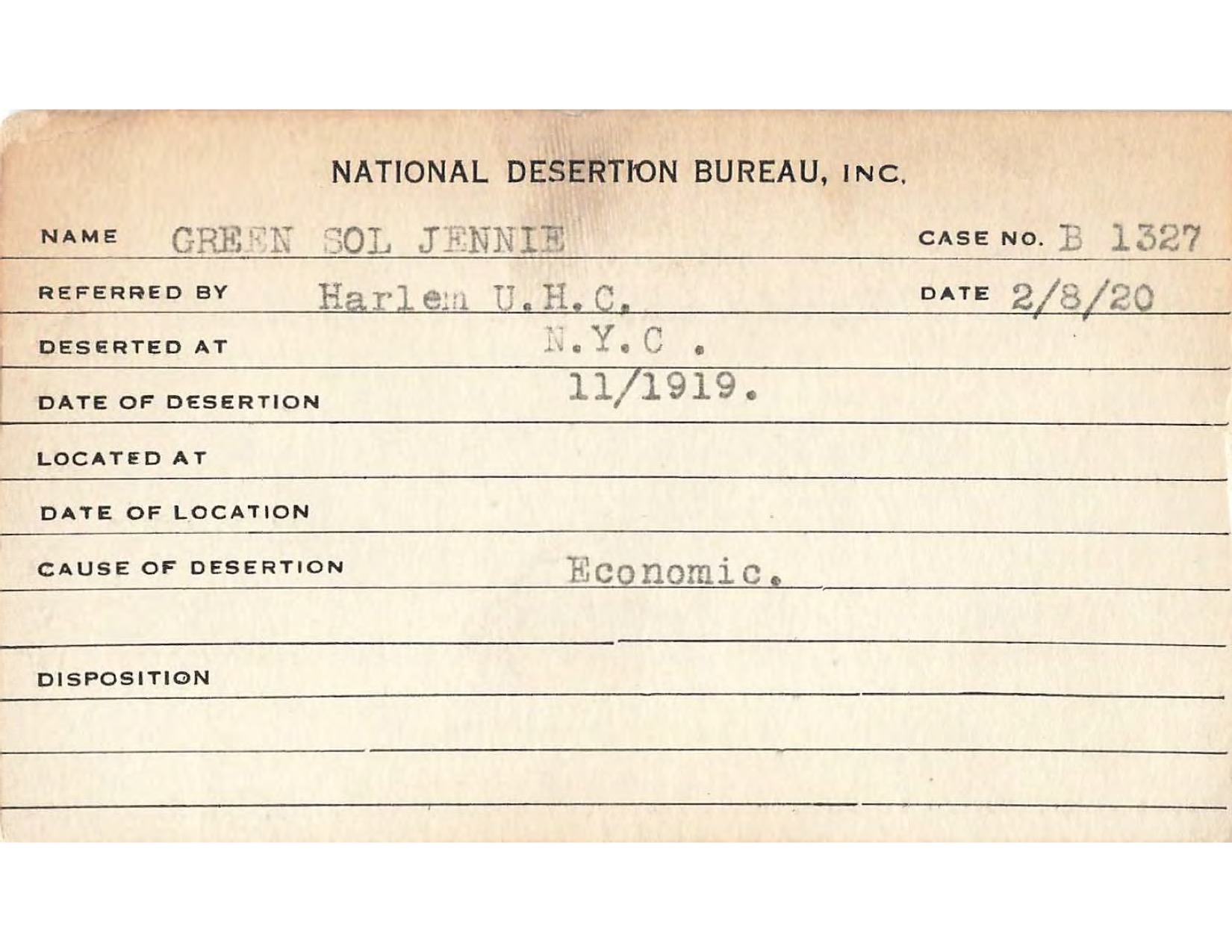 NATIONAL DESERTION BUREAU, INC.

NAME GREEN SOL JENNIE CASE NO. B 1327

REFERRED BY Harlem U.H.C. DATE 2/8/20

DESERTED AT N.Y.C .

DATE OF DESERTION 11/1919.

LOCATED AT

DATE OF LOCATION

CAUSE OF DESERTION Economic.

DISPOSITION